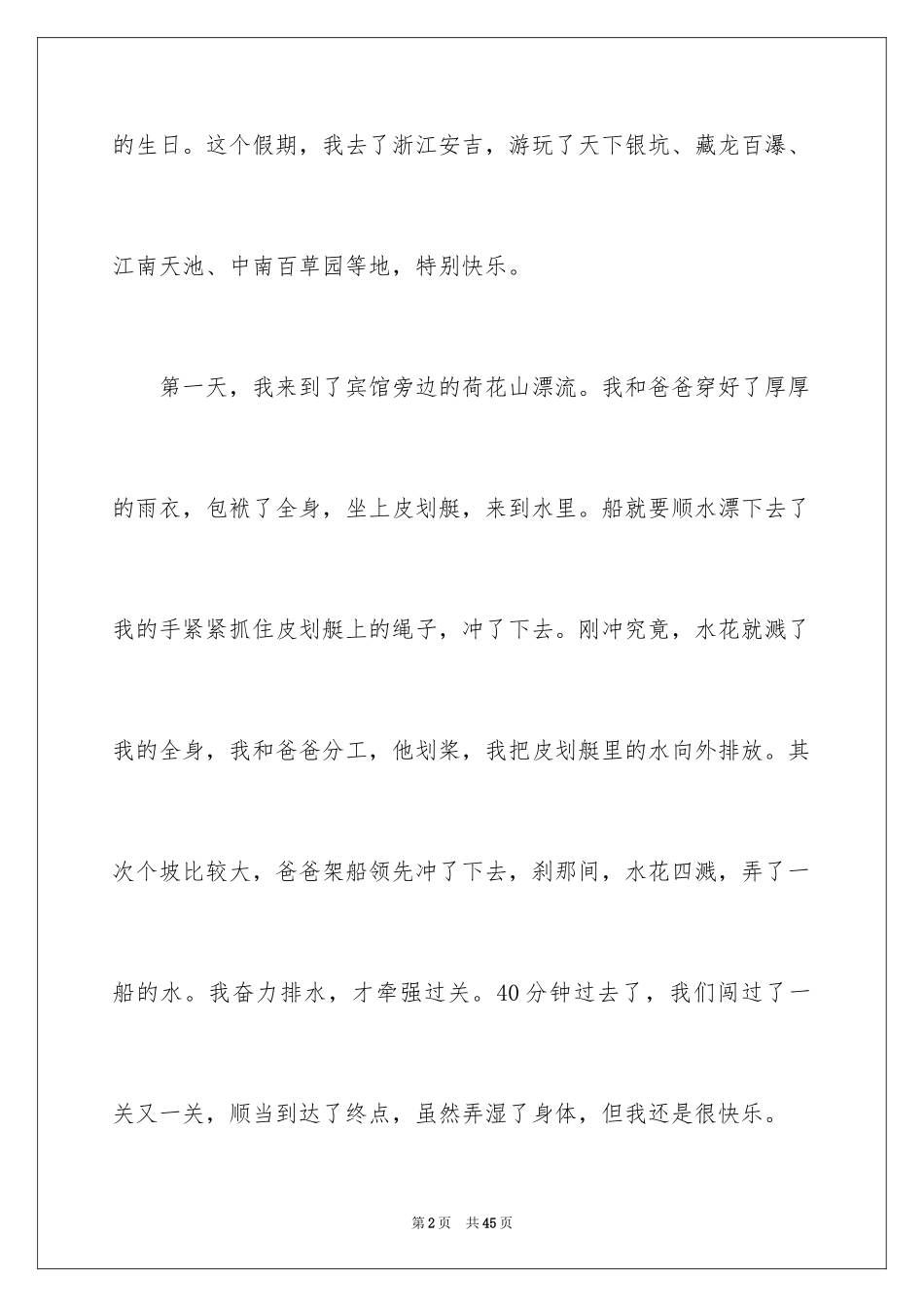 的生日。这个假期，我去了浙江安吉，游玩了天下银坑、藏龙百瀑、江南天池、中南百草园等地，特别快乐。

第一天，我来到了宾馆旁边的荷花山漂流。我和爸爸穿好了厚厚的雨衣，包袱了全身，坐上皮划艇，来到水里。船就要顺水漂下去了我的手紧紧抓住皮划艇上的绳子，冲了下去。刚冲究竟，水花就溅了我的全身，我和爸爸分工，他划桨，我把皮划艇里的水向外排放。其次个坡比较大，爸爸架船领先冲了下去，刹那间，水花四溅，弄了一船的水。我奋力排水，才牵强过关。40分钟过去了，我们闯过了一关又一关，顺当到达了终点，虽然弄湿了身体，但我还是很快乐。

第2页 共45页